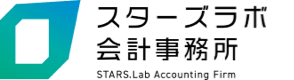 スターズラボ
会計事務所
STARS.Lab Accounting Firm